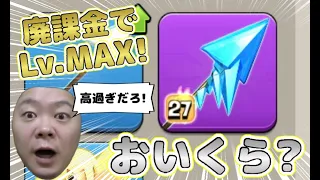 廃課金で
Lv.MAX!

高過ぎだろ!

27

おいくら?